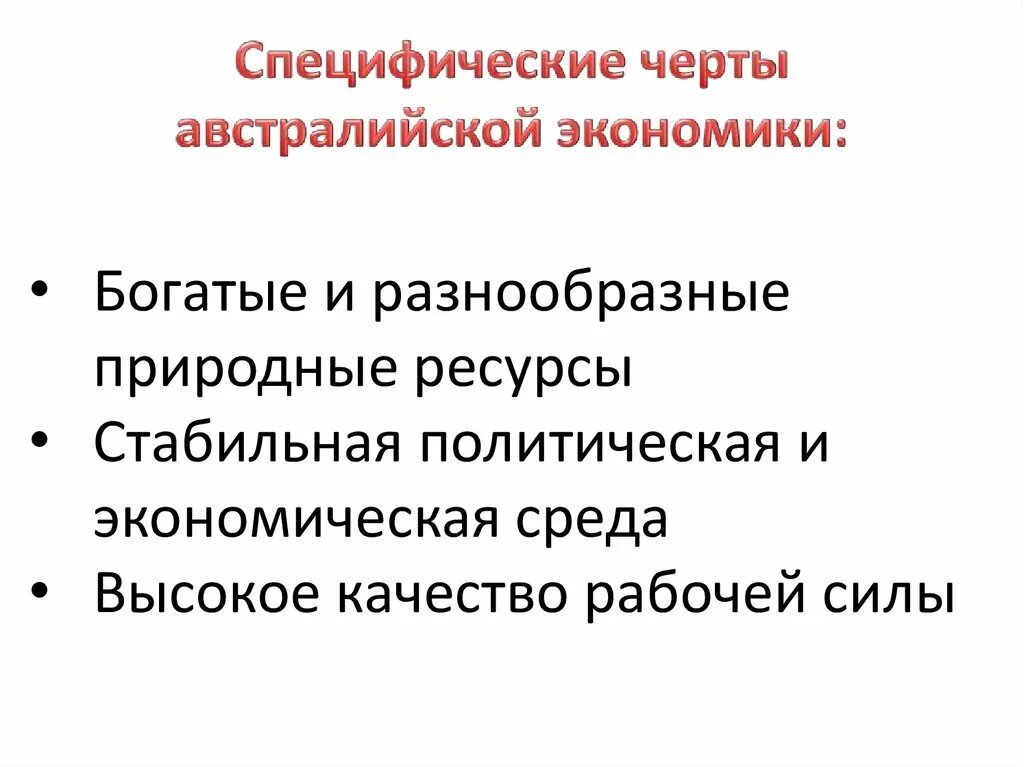 Специфические черты австралийской экономики:

• Богатые и разнообразные природные ресурсы
• Стабильная политическая и экономическая среда
• Высокое качество рабочей силы